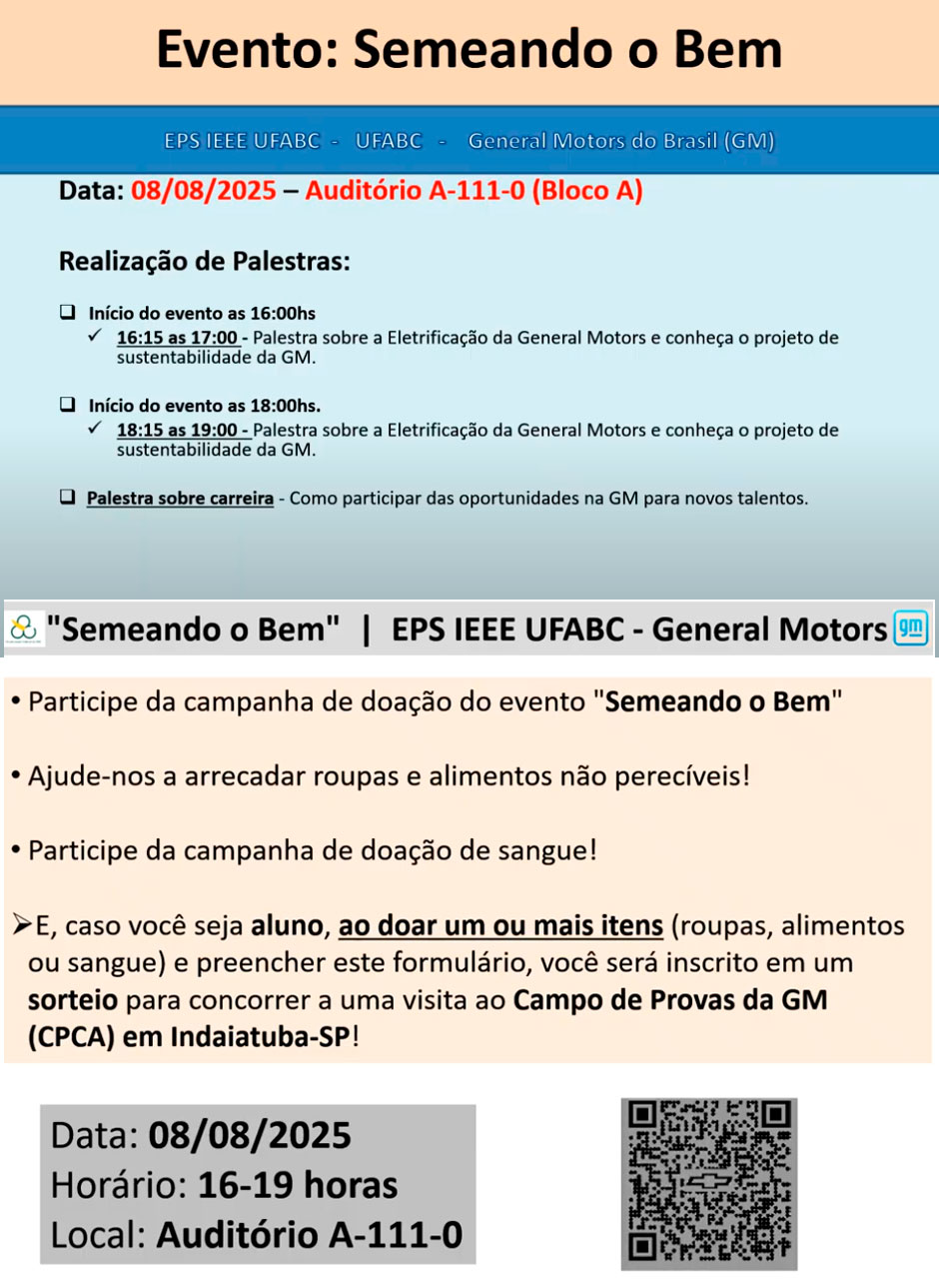 Evento: Semeando o Bem

EPS IEEE UFABC - UFABC - General Motors do Brasil (GM)

Data: 08/08/2025 – Auditório A-111-0 (Bloco A)

Realização de Palestras:

❑ Início do evento as 16:00hs
✓ 16:15 as 17:00 - Palestra sobre a Eletrificação da General Motors e conheça o projeto de sustentabilidade da GM.

❑ Início do evento as 18:00hs.
✓ 18:15 as 19:00 - Palestra sobre a Eletrificação da General Motors e conheça o projeto de sustentabilidade da GM.

❑ Palestra sobre carreira - Como participar das oportunidades na GM para novos talentos.

"Semeando o Bem" | EPS IEEE UFABC - General Motors gm

• Participe da campanha de doação do evento "Semeando o Bem"

• Ajude-nos a arrecadar roupas e alimentos não perecíveis!

• Participe da campanha de doação de sangue!

➢E, caso você seja aluno, ao doar um ou mais itens (roupas, alimentos ou sangue) e preencher este formulário, você será inscrito em um sorteio para concorrer a uma visita ao Campo de Provas da GM (CPCA) em Indaiatuba-SP!

Data: 08/08/2025
Horário: 16-19 horas
Local: Auditório A-111-0